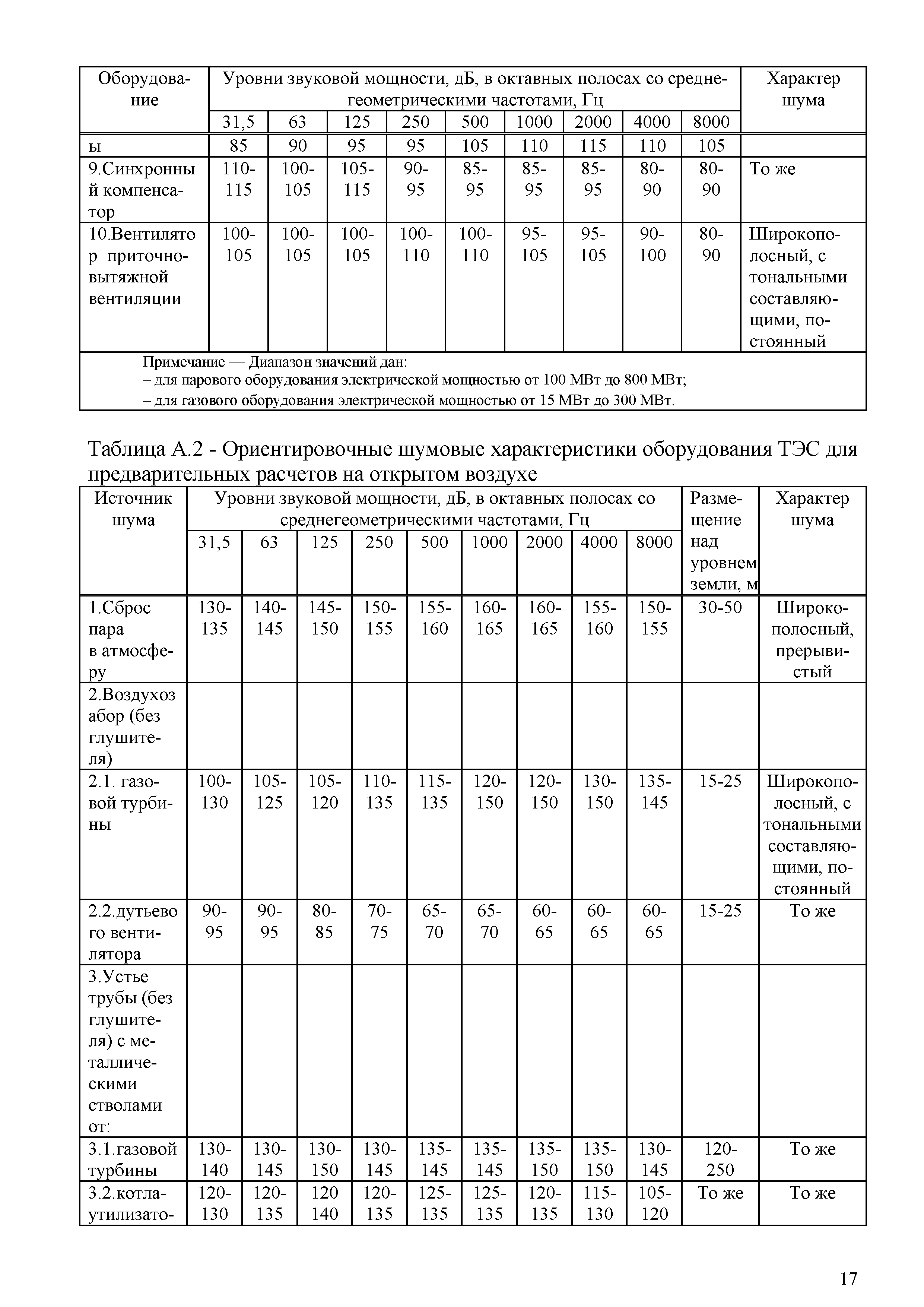 | Оборудование | Уровни звуковой мощности, дБ, в октавных полосах со среднегеометрическими частотами, Гц | | | | | | | | | Характер шума |
|---|---|---|---|---|---|---|---|---|---|---|
| | 31,5 | 63 | 125 | 250 | 500 | 1000 | 2000 | 4000 | 8000 | |
| ы | 85 | 90 | 95 | 95 | 105 | 110 | 115 | 110 | 105 | |
| 9.Синхронный компенсатор | 110-115 | 100-105 | 105-115 | 90-95 | 85-95 | 85-95 | 85-95 | 80-90 | 80-90 | То же |
| 10.Вентилятор приточно-вытяжной вентиляции | 100-105 | 100-105 | 100-105 | 100-110 | 100-110 | 95-105 | 95-105 | 90-100 | 80-90 | Широкополосный, с тональными составляющими, постоянный |

Примечание — Диапазон значений дан:
– для парового оборудования электрической мощностью от 100 МВт до 800 МВт;
– для газового оборудования электрической мощностью от 15 МВт до 300 МВт.

Таблица А.2 - Ориентировочные шумовые характеристики оборудования ТЭС для предварительных расчетов на открытом воздухе

| Источник шума | Уровни звуковой мощности, дБ, в октавных полосах со среднегеометрическими частотами, Гц | | | | | | | | | Размещение над уровнем земли, м | Характер шума |
|---|---|---|---|---|---|---|---|---|---|---|---|
| | 31,5 | 63 | 125 | 250 | 500 | 1000 | 2000 | 4000 | 8000 | | |
| 1.Сброс пара в атмосферу | 130-135 | 140-145 | 145-150 | 150-155 | 155-160 | 160-165 | 160-165 | 155-160 | 150-155 | 30-50 | Широкополосный, прерывистый |
| 2.Воздухозабор (без глушителя) | | | | | | | | | | | |
| 2.1. газовой турбины | 100-130 | 105-125 | 105-120 | 110-135 | 115-135 | 120-150 | 120-150 | 130-150 | 135-145 | 15-25 | Широкополосный, с тональными составляющими, постоянный |
| 2.2.дутьевого вентилятора | 90-95 | 90-95 | 80-85 | 70-75 | 65-70 | 65-70 | 60-65 | 60-65 | 60-65 | 15-25 | То же |
| 3.Устье трубы (без глушителя) с металлическими стволами от: | | | | | | | | | | | |
| 3.1.газовой турбины | 130-140 | 130-145 | 130-150 | 130-145 | 135-145 | 135-145 | 135-150 | 135-150 | 130-145 | 120-250 | То же |
| 3.2.котла-утилизато- | 120-130 | 120-135 | 120 140 | 120-135 | 125-135 | 125-135 | 120-135 | 115-130 | 105-120 | То же | То же |

17